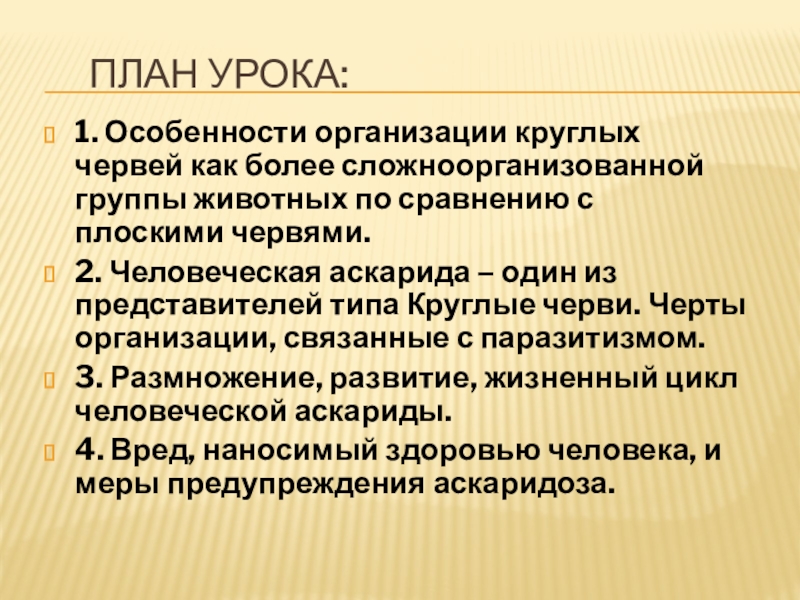 ПЛАН УРОКА:

1. Особенности организации круглых червей как более сложноорганизованной группы животных по сравнению с плоскими червями.

2. Человеческая аскарида – один из представителей типа Круглые черви. Черты организации, связанные с паразитизмом.

3. Размножение, развитие, жизненный цикл человеческой аскариды.

4. Вред, наносимый здоровью человека, и меры предупреждения аскаридоза.